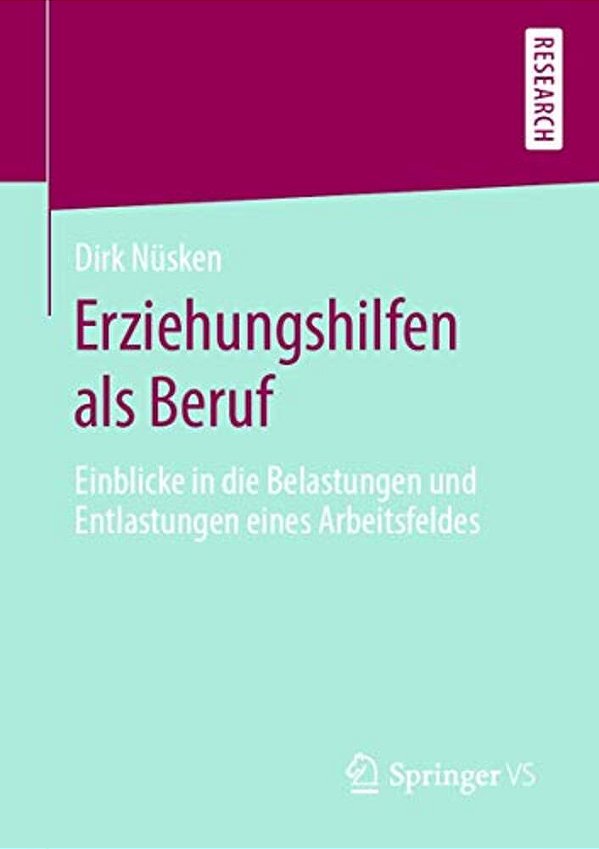 RESEARCH

Dirk Nüsken

Erziehungshilfen als Beruf

Einblicke in die Belastungen und Entlastungen eines Arbeitsfeldes

Springer VS